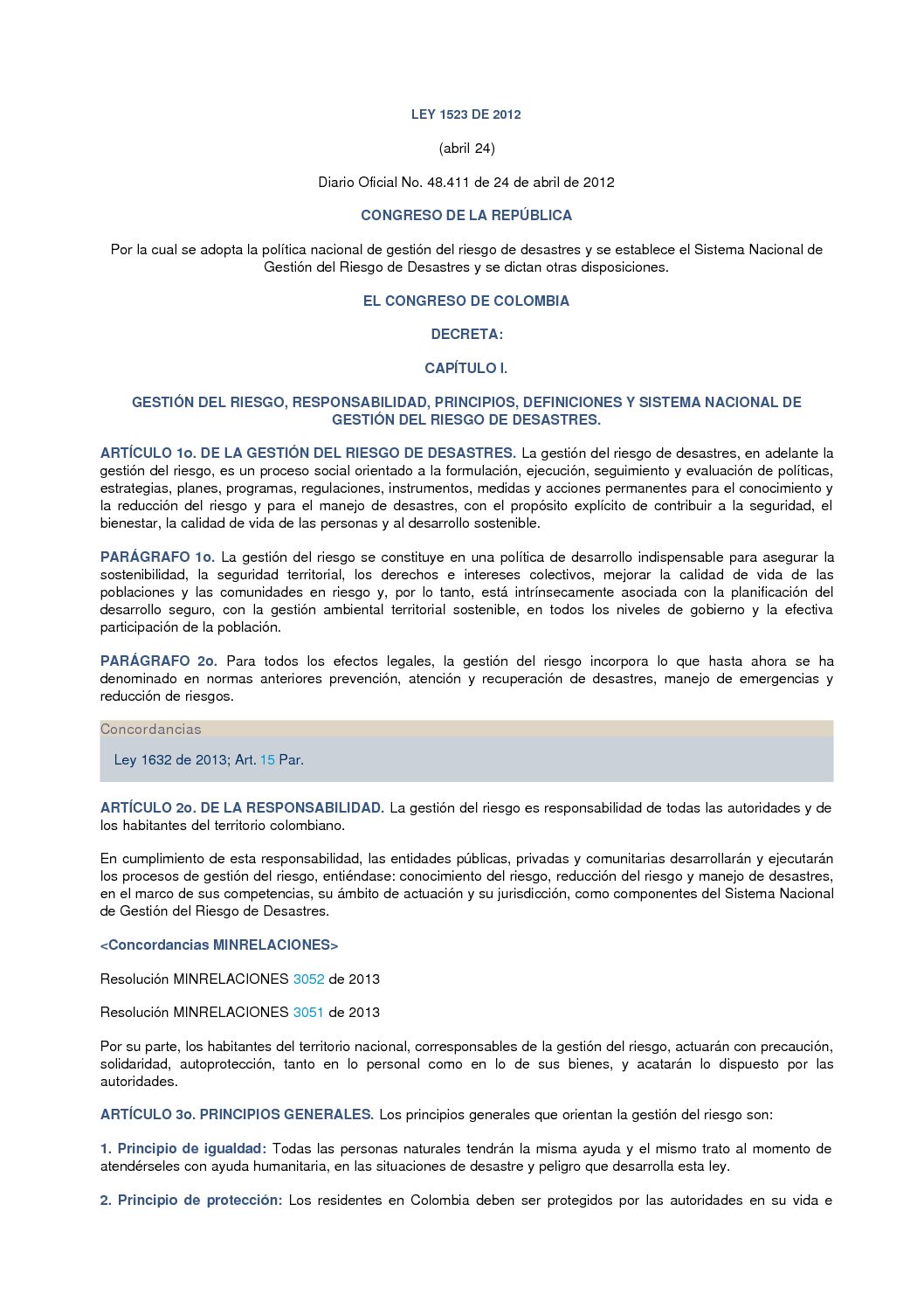 LEY 1523 DE 2012

(abril 24)

Diario Oficial No. 48.411 de 24 de abril de 2012

CONGRESO DE LA REPÚBLICA

Por la cual se adopta la política nacional de gestión del riesgo de desastres y se establece el Sistema Nacional de Gestión del Riesgo de Desastres y se dictan otras disposiciones.

EL CONGRESO DE COLOMBIA

DECRETA:

CAPÍTULO I.

GESTIÓN DEL RIESGO, RESPONSABILIDAD, PRINCIPIOS, DEFINICIONES Y SISTEMA NACIONAL DE GESTIÓN DEL RIESGO DE DESASTRES.

ARTÍCULO 1o. DE LA GESTIÓN DEL RIESGO DE DESASTRES. La gestión del riesgo de desastres, en adelante la gestión del riesgo, es un proceso social orientado a la formulación, ejecución, seguimiento y evaluación de políticas, estrategias, planes, programas, regulaciones, instrumentos, medidas y acciones permanentes para el conocimiento y la reducción del riesgo y para el manejo de desastres, con el propósito explícito de contribuir a la seguridad, el bienestar, la calidad de vida de las personas y al desarrollo sostenible.

PARÁGRAFO 1o. La gestión del riesgo se constituye en una política de desarrollo indispensable para asegurar la sostenibilidad, la seguridad territorial, los derechos e intereses colectivos, mejorar la calidad de vida de las poblaciones y las comunidades en riesgo y, por lo tanto, está intrínsecamente asociada con la planificación del desarrollo seguro, con la gestión ambiental territorial sostenible, en todos los niveles de gobierno y la efectiva participación de la población.

PARÁGRAFO 2o. Para todos los efectos legales, la gestión del riesgo incorpora lo que hasta ahora se ha denominado en normas anteriores prevención, atención y recuperación de desastres, manejo de emergencias y reducción de riesgos.

Concordancias

Ley 1632 de 2013; Art. 15 Par.

ARTÍCULO 2o. DE LA RESPONSABILIDAD. La gestión del riesgo es responsabilidad de todas las autoridades y de los habitantes del territorio colombiano.

En cumplimiento de esta responsabilidad, las entidades públicas, privadas y comunitarias desarrollarán y ejecutarán los procesos de gestión del riesgo, entiéndase: conocimiento del riesgo, reducción del riesgo y manejo de desastres, en el marco de sus competencias, su ámbito de actuación y su jurisdicción, como componentes del Sistema Nacional de Gestión del Riesgo de Desastres.

<Concordancias MINRELACIONES>

Resolución MINRELACIONES 3052 de 2013

Resolución MINRELACIONES 3051 de 2013

Por su parte, los habitantes del territorio nacional, corresponsables de la gestión del riesgo, actuarán con precaución, solidaridad, autoprotección, tanto en lo personal como en lo de sus bienes, y acatarán lo dispuesto por las autoridades.

ARTÍCULO 3o. PRINCIPIOS GENERALES. Los principios generales que orientan la gestión del riesgo son:

1. Principio de igualdad: Todas las personas naturales tendrán la misma ayuda y el mismo trato al momento de atendérseles con ayuda humanitaria, en las situaciones de desastre y peligro que desarrolla esta ley.

2. Principio de protección: Los residentes en Colombia deben ser protegidos por las autoridades en su vida e